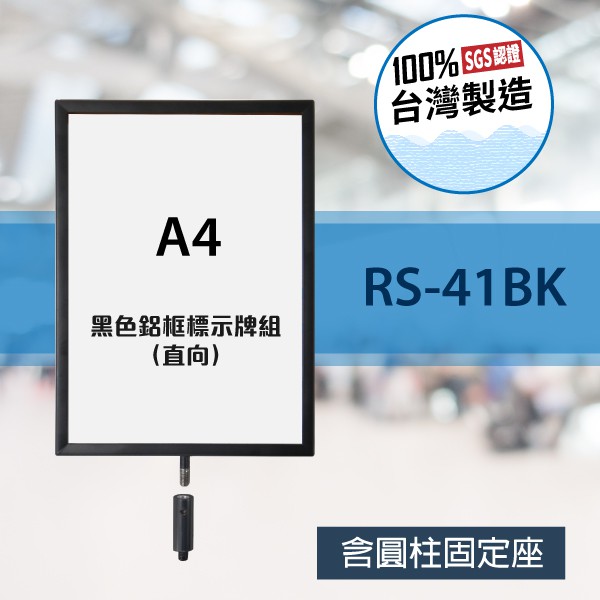 100% SGS認證
台灣製造

A4

黑色鋁框標示牌組
(直向)

RS-41BK

含圓柱固定座